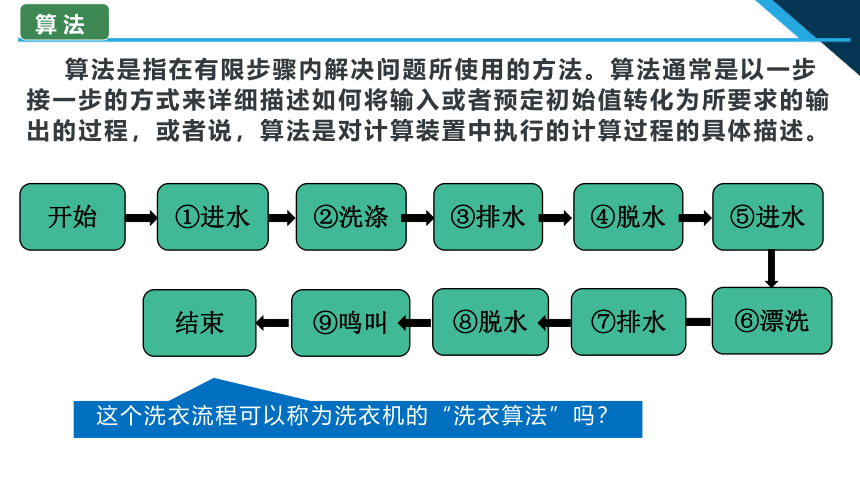 算法

算法是指在有限步骤内解决问题所使用的方法。算法通常是以一步接一步的方式来详细描述如何将输入或者预定初始值转化为所要求的输出的过程，或者说，算法是对计算装置中执行的计算过程的具体描述。

开始
①进水
②洗涤
③排水
④脱水
⑤进水
⑥漂洗
⑦排水
⑧脱水
⑨鸣叫
结束

这个洗衣流程可以称为洗衣机的“洗衣算法”吗？